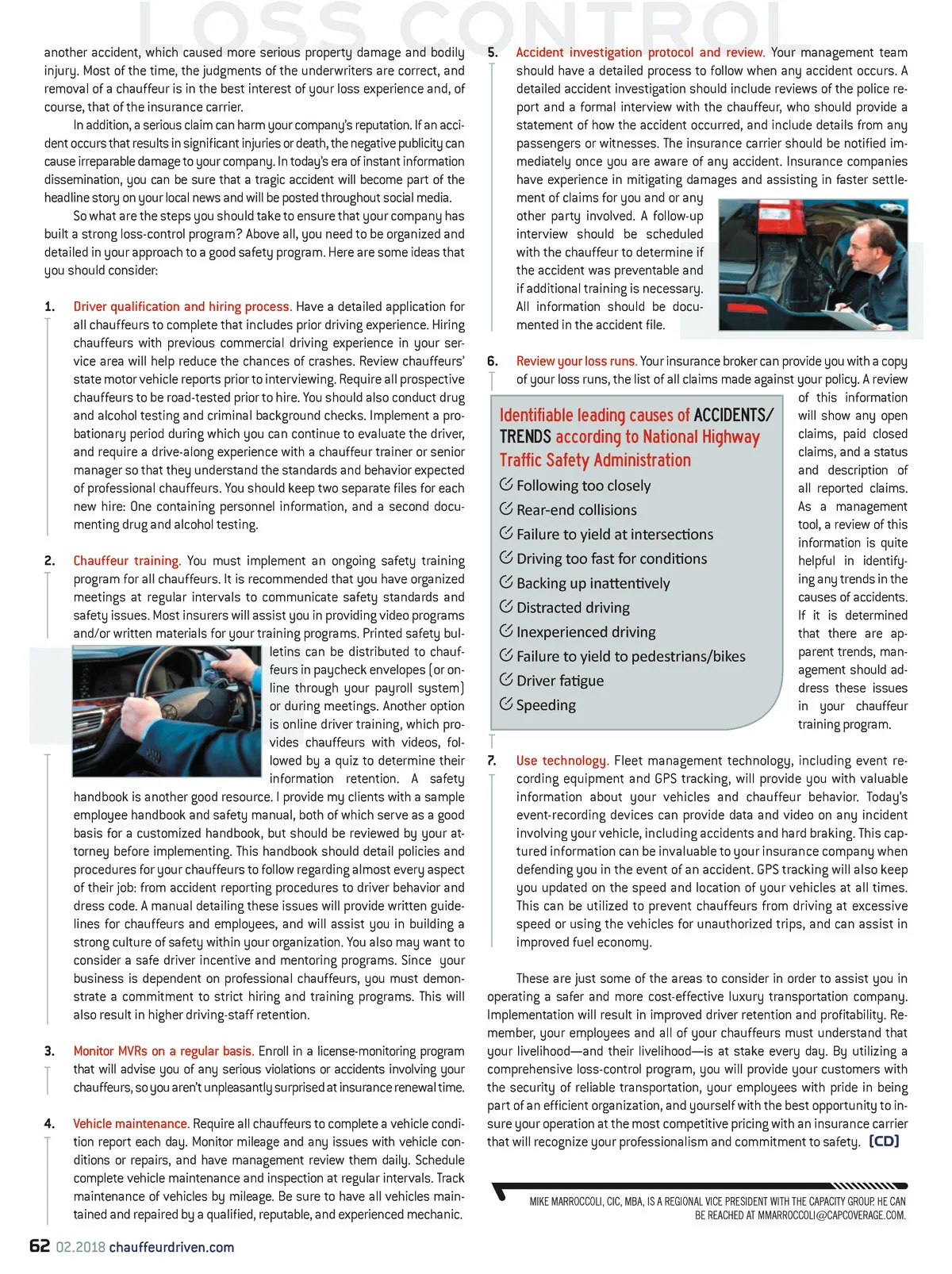 LOSS CONTROL

another accident, which caused more serious property damage and bodily injury. Most of the time, the judgments of the underwriters are correct, and removal of a chauffeur is in the best interest of your loss experience and, of course, that of the insurance carrier.

In addition, a serious claim can harm your company's reputation. If an accident occurs that results in significant injuries or death, the negative publicity can cause irreparable damage to your company. In today's era of instant information dissemination, you can be sure that a tragic accident will become part of the headline story on your local news and will be posted throughout social media.

So what are the steps you should take to ensure that your company has built a strong loss-control program? Above all, you need to be organized and detailed in your approach to a good safety program. Here are some ideas that you should consider:

1. Driver qualification and hiring process. Have a detailed application for all chauffeurs to complete that includes prior driving experience. Hiring chauffeurs with previous commercial driving experience in your service area will help reduce the chances of crashes. Review chauffeurs' state motor vehicle reports prior to interviewing. Require all prospective chauffeurs to be road-tested prior to hire. You should also conduct drug and alcohol testing and criminal background checks. Implement a probationary period during which you can continue to evaluate the driver, and require a drive-along experience with a chauffeur trainer or senior manager so that they understand the standards and behavior expected of professional chauffeurs. You should keep two separate files for each new hire: One containing personnel information, and a second documenting drug and alcohol testing.

2. Chauffeur training. You must implement an ongoing safety training program for all chauffeurs. It is recommended that you have organized meetings at regular intervals to communicate safety standards and safety issues. Most insurers will assist you in providing video programs and/or written materials for your training programs. Printed safety bulletins can be distributed to chauffeurs in paycheck envelopes (or online through your payroll system) or during meetings. Another option is online driver training, which provides chauffeurs with videos, followed by a quiz to determine their information retention. A safety handbook is another good resource. I provide my clients with a sample employee handbook and safety manual, both of which serve as a good basis for a customized handbook, but should be reviewed by your attorney before implementing. This handbook should detail policies and procedures for your chauffeurs to follow regarding almost every aspect of their job: from accident reporting procedures to driver behavior and dress code. A manual detailing these issues will provide written guidelines for chauffeurs and employees, and will assist you in building a strong culture of safety within your organization. You also may want to consider a safe driver incentive and mentoring programs. Since your business is dependent on professional chauffeurs, you must demonstrate a commitment to strict hiring and training programs. This will also result in higher driving-staff retention.

3. Monitor MVRs on a regular basis. Enroll in a license-monitoring program that will advise you of any serious violations or accidents involving your chauffeurs, so you aren't unpleasantly surprised at insurance renewal time.

4. Vehicle maintenance. Require all chauffeurs to complete a vehicle condition report each day. Monitor mileage and any issues with vehicle conditions or repairs, and have management review them daily. Schedule complete vehicle maintenance and inspection at regular intervals. Track maintenance of vehicles by mileage. Be sure to have all vehicles maintained and repaired by a qualified, reputable, and experienced mechanic.

5. Accident investigation protocol and review. Your management team should have a detailed process to follow when any accident occurs. A detailed accident investigation should include reviews of the police report and a formal interview with the chauffeur, who should provide a statement of how the accident occurred, and include details from any passengers or witnesses. The insurance carrier should be notified immediately once you are aware of any accident. Insurance companies have experience in mitigating damages and assisting in faster settlement of claims for you and or any other party involved. A follow-up interview should be scheduled with the chauffeur to determine if the accident was preventable and if additional training is necessary. All information should be documented in the accident file.

6. Review your loss runs. Your insurance broker can provide you with a copy of your loss runs, the list of all claims made against your policy. A review of this information will show any open claims, paid closed claims, and a status and description of all reported claims. As a management tool, a review of this information is quite helpful in identifying any trends in the causes of accidents. If it is determined that there are apparent trends, management should address these issues in your chauffeur training program.

Identifiable leading causes of ACCIDENTS/TRENDS according to National Highway Traffic Safety Administration
Following too closely
Rear-end collisions
Failure to yield at intersections
Driving too fast for conditions
Backing up inattentively
Distracted driving
Inexperienced driving
Failure to yield to pedestrians/bikes
Driver fatigue
Speeding

7. Use technology. Fleet management technology, including event recording equipment and GPS tracking, will provide you with valuable information about your vehicles and chauffeur behavior. Today's event-recording devices can provide data and video on any incident involving your vehicle, including accidents and hard braking. This captured information can be invaluable to your insurance company when defending you in the event of an accident. GPS tracking will also keep you updated on the speed and location of your vehicles at all times. This can be utilized to prevent chauffeurs from driving at excessive speed or using the vehicles for unauthorized trips, and can assist in improved fuel economy.

These are just some of the areas to consider in order to assist you in operating a safer and more cost-effective luxury transportation company. Implementation will result in improved driver retention and profitability. Remember, your employees and all of your chauffeurs must understand that your livelihood—and their livelihood—is at stake every day. By utilizing a comprehensive loss-control program, you will provide your customers with the security of reliable transportation, your employees with pride in being part of an efficient organization, and yourself with the best opportunity to insure your operation at the most competitive pricing with an insurance carrier that will recognize your professionalism and commitment to safety. [CD]

MIKE MARROCCOLI, CIC, MBA, IS A REGIONAL VICE PRESIDENT WITH THE CAPACITY GROUP. HE CAN BE REACHED AT MMARROCCOLI@CAPCOVERAGE.COM.

62 02.2018 chauffeurdriven.com